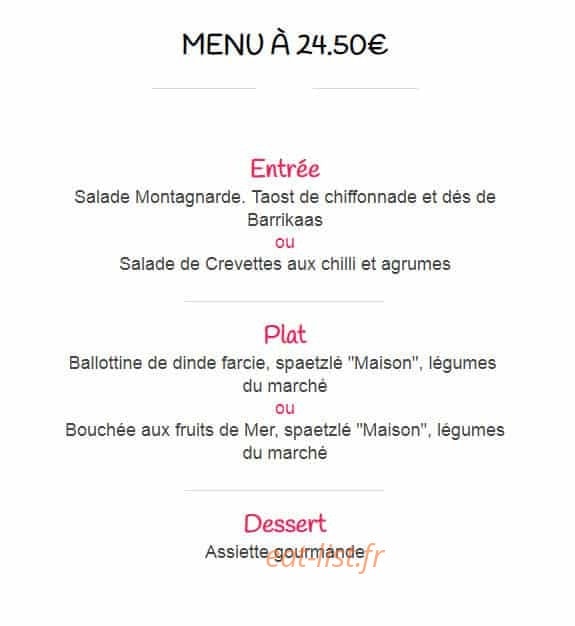 MENU À 24.50€

Entrée

Salade Montagnarde. Taost de chiffonnade et dés de Barrikaas

ou

Salade de Crevettes aux chilli et agrumes

Plat

Ballottine de dinde farcie, spaetzlé "Maison", légumes du marché

ou

Bouchée aux fruits de Mer, spaetzlé "Maison", légumes du marché

Dessert

Assiette gourmande

eat-list.fr